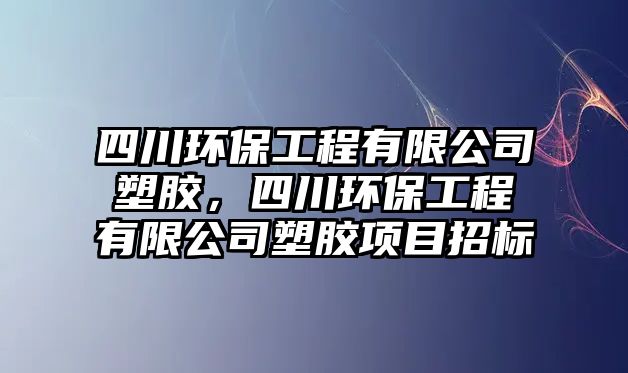 四川环保工程有限公司塑胶，四川环保工程有限公司塑胶项目招标